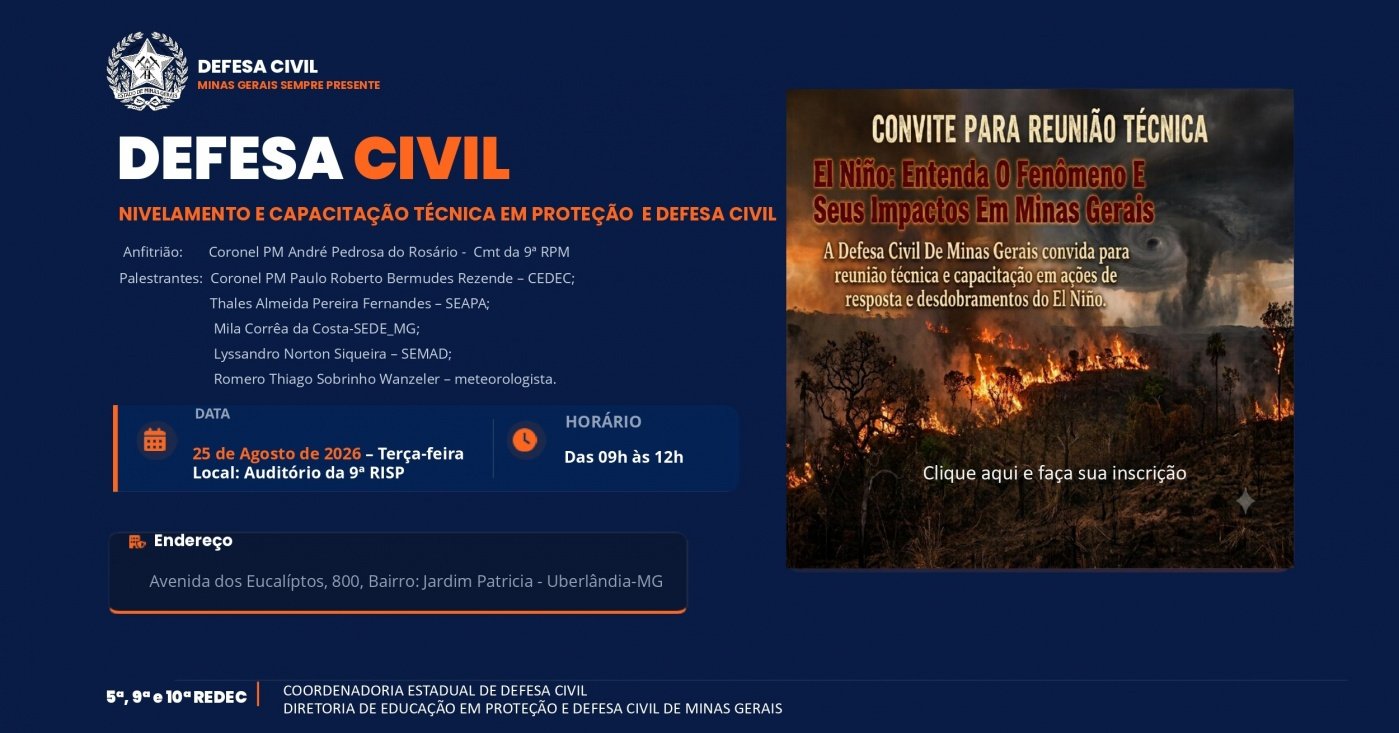 DEFESA CIVIL
MINAS GERAIS SEMPRE PRESENTE

DEFESA CIVIL

NIVELAMENTO E CAPACITAÇÃO TÉCNICA EM PROTEÇÃO E DEFESA CIVIL

Anfitrião: Coronel PM André Pedrosa do Rosário - Cmt da 9ª RPM
Palestrantes: Coronel PM Paulo Roberto Bermudes Rezende – CEDEC;
Thales Almeida Pereira Fernandes – SEAPA;
Mila Corrêa da Costa-SEDE_MG;
Lyssandro Norton Siqueira – SEMAD;
Romero Thiago Sobrinho Wanzeler – meteorologista.

DATA
25 de Agosto de 2026 – Terça-feira
Local: Auditório da 9ª RISP

HORÁRIO
Das 09h às 12h

Endereço
Avenida dos Eucalíptos, 800, Bairro: Jardim Patricia - Uberlândia-MG

CONVITE PARA REUNIÃO TÉCNICA
El Niño: Entenda O Fenômeno E Seus Impactos Em Minas Gerais
A Defesa Civil De Minas Gerais convida para reunião técnica e capacitação em ações de resposta e desdobramentos do El Niño.

Clique aqui e faça sua inscrição

5ª, 9ª e 10ª REDEC
COORDENADORIA ESTADUAL DE DEFESA CIVIL
DIRETORIA DE EDUCAÇÃO EM PROTEÇÃO E DEFESA CIVIL DE MINAS GERAIS